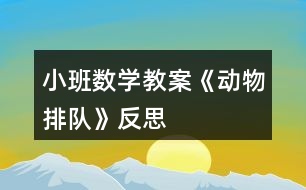 小班数学教案《动物排队》反思